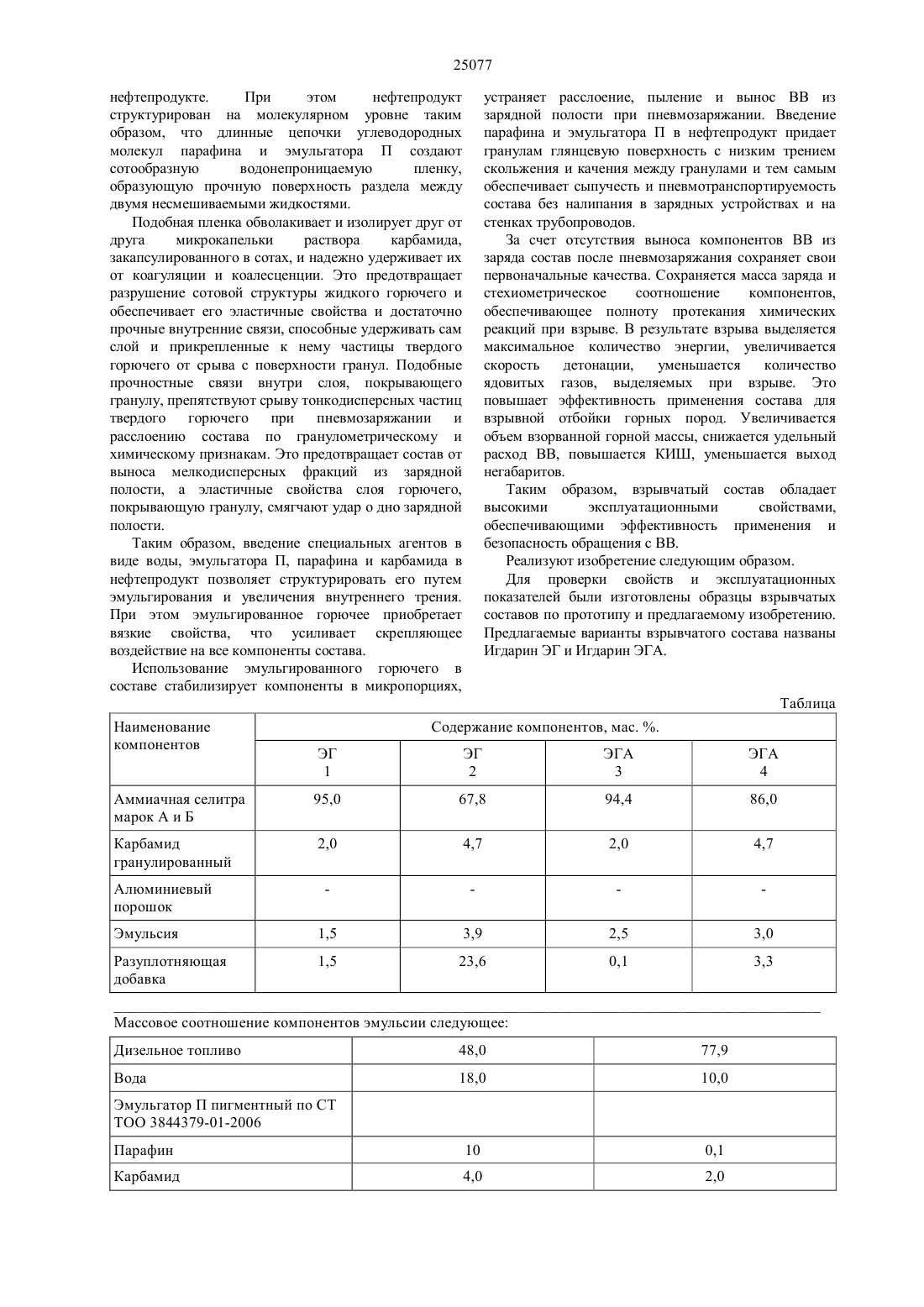 25077

нефтепродукте. При этом нефтепродукт структурирован на молекулярном уровне таким образом, что длинные цепочки углеводородных молекул парафина и эмульгатора П создают сотообразную водонепроницаемую пленку, образующую прочную поверхность раздела между двумя несмешиваемыми жидкостями.

Подобная пленка обволакивает и изолирует друг от друга микрокапельки раствора карбамида, закапсулированного в сотах, и надежно удерживает их от коагуляции и коалесценции. Это предотвращает разрушение сотовой структуры жидкого горючего и обеспечивает его эластичные свойства и достаточно прочные внутренние связи, способные удерживать сам слой и прикрепленные к нему частицы твердого горючего от срыва с поверхности гранул. Подобные прочностные связи внутри слоя, покрывающего гранулу, препятствуют срыву тонкодисперсных частиц твердого горючего при пневмозаряжании и расслоению состава по гранулометрическому и химическому признакам. Это предотвращает состав от выноса мелкодисперсных фракций из зарядной полости, а эластичные свойства слоя горючего, покрывающую гранулу, смягчают удар о дно зарядной полости.

Таким образом, введение специальных агентов в виде воды, эмульгатора П, парафина и карбамида в нефтепродукт позволяет структурировать его путем эмульгирования и увеличения внутреннего трения. При этом эмульгированное горючее приобретает вязкие свойства, что усиливает скрепляющее воздействие на все компоненты состава.

Использование эмульгированного горючего в составе стабилизирует компоненты в микропорциях, устраняет расслоение, пыление и вынос ВВ из зарядной полости при пневмозаряжании. Введение парафина и эмульгатора П в нефтепродукт придает гранулам глянцевую поверхность с низким трением скольжения и качения между гранулами и тем самым обеспечивает сыпучесть и пневмотранспортируемость состава без налипания в зарядных устройствах и на стенках трубопроводов.

За счет отсутствия выноса компонентов ВВ из заряда состав после пневмозаряжания сохраняет свои первоначальные качества. Сохраняется масса заряда и стехиометрическое соотношение компонентов, обеспечивающее полноту протекания химических реакций при взрыве. В результате взрыва выделяется максимальное количество энергии, увеличивается скорость детонации, уменьшается количество ядовитых газов, выделяемых при взрыве. Это повышает эффективность применения состава для взрывной отбойки горных пород. Увеличивается объем взорванной горной массы, снижается удельный расход ВВ, повышается КИШ, уменьшается выход негабаритов.

Таким образом, взрывчатый состав обладает высокими эксплуатационными свойствами, обеспечивающими эффективность применения и безопасность обращения с ВВ.

Реализуют изобретение следующим образом.

Для проверки свойств и эксплуатационных показателей были изготовлены образцы взрывчатых составов по прототипу и предлагаемому изобретению. Предлагаемые варианты взрывчатого состава названы Игдарин ЭГ и Игдарин ЭГА.

Таблица

| Наименование компонентов | Содержание компонентов, мас. %. | | | |
|---|---|---|---|---|
| | ЭГ 1 | ЭГ 2 | ЭГА 3 | ЭГА 4 |
| Аммиачная селитра марок А и Б | 95,0 | 67,8 | 94,4 | 86,0 |
| Карбамид гранулированный | 2,0 | 4,7 | 2,0 | 4,7 |
| Алюминиевый порошок | - | - | - | - |
| Эмульсия | 1,5 | 3,9 | 2,5 | 3,0 |
| Разуплотняющая добавка | 1,5 | 23,6 | 0,1 | 3,3 |

Массовое соотношение компонентов эмульсии следующее:

| Дизельное топливо | 48,0 | 77,9 |
|---|---|---|
| Вода | 18,0 | 10,0 |
| Эмульгатор П пигментный по СТ ТОО 3844379-01-2006 | | |
| Парафин | 10 | 0,1 |
| Карбамид | 4,0 | 2,0 |